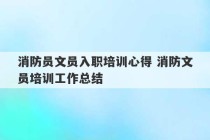 消防员文员入职培训心得 消防文员培训工作总结